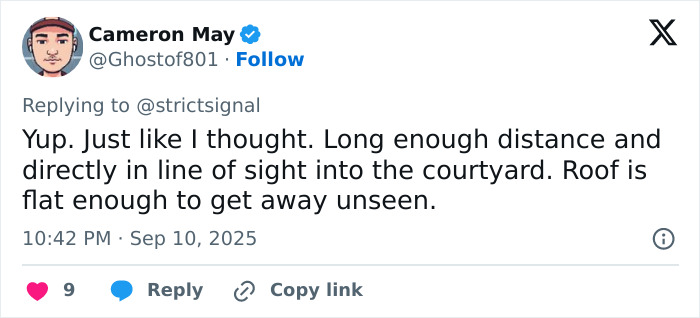 Cameron May
@Ghostof801 · Follow

Replying to @strictsignal

Yup. Just like I thought. Long enough distance and directly in line of sight into the courtyard. Roof is flat enough to get away unseen.

10:42 PM · Sep 10, 2025

9 Reply Copy link